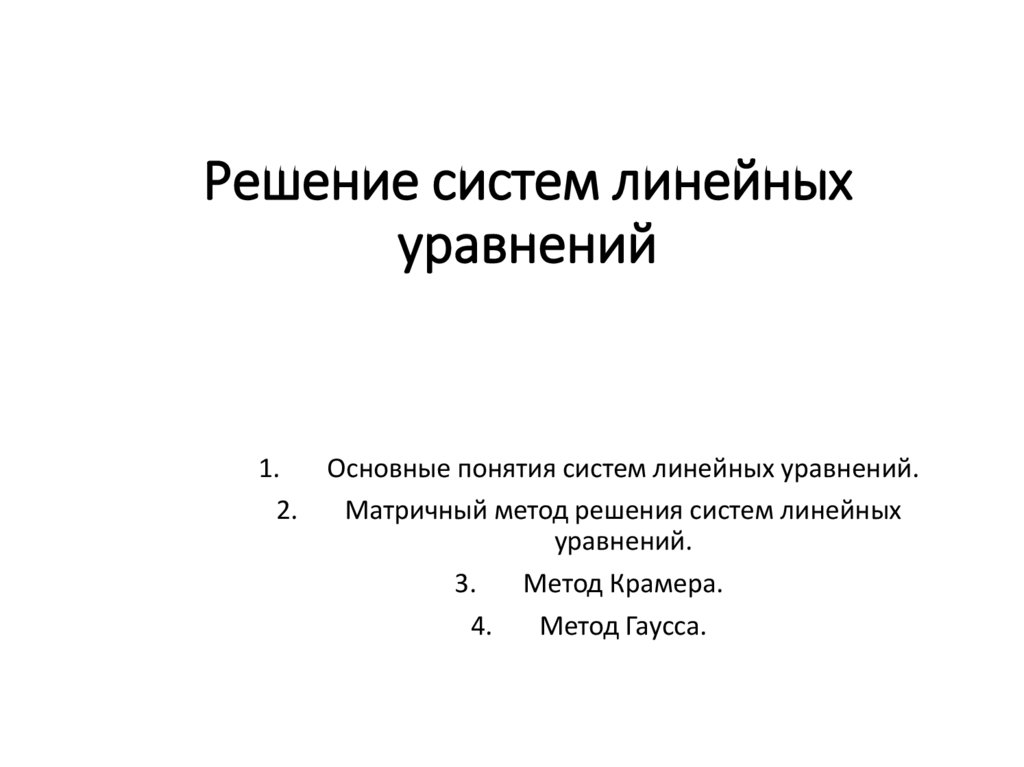 Решение систем линейных уравнений

1. Основные понятия систем линейных уравнений.
2. Матричный метод решения систем линейных уравнений.
3. Метод Крамера.
4. Метод Гаусса.